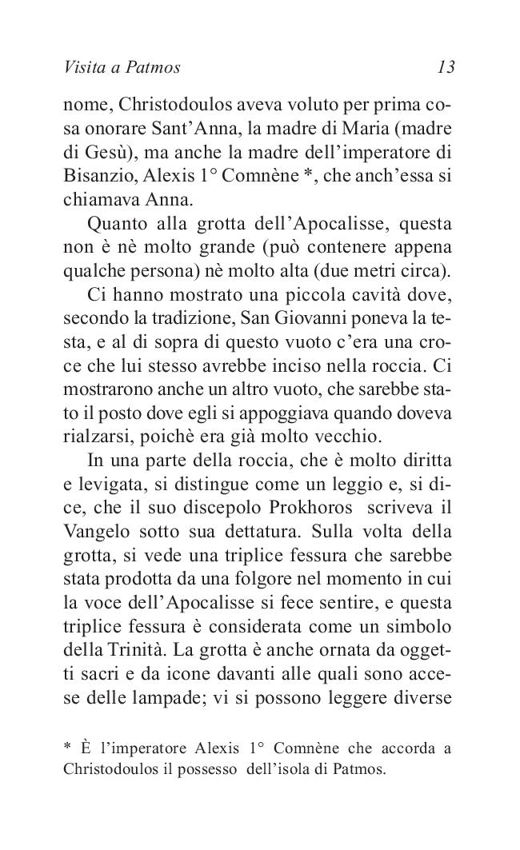 Visita a Patmos 13

nome, Christodoulos aveva voluto per prima cosa onorare Sant'Anna, la madre di Maria (madre di Gesù), ma anche la madre dell'imperatore di Bisanzio, Alexis 1° Comnène *, che anch'essa si chiamava Anna.

Quanto alla grotta dell'Apocalisse, questa non è nè molto grande (può contenere appena qualche persona) nè molto alta (due metri circa).

Ci hanno mostrato una piccola cavità dove, secondo la tradizione, San Giovanni poneva la testa, e al di sopra di questo vuoto c'era una croce che lui stesso avrebbe inciso nella roccia. Ci mostrarono anche un altro vuoto, che sarebbe stato il posto dove egli si appoggiava quando doveva rialzarsi, poichè era già molto vecchio.

In una parte della roccia, che è molto diritta e levigata, si distingue come un leggio e, si dice, che il suo discepolo Prokhoros scriveva il Vangelo sotto sua dettatura. Sulla volta della grotta, si vede una triplice fessura che sarebbe stata prodotta da una folgore nel momento in cui la voce dell'Apocalisse si fece sentire, e questa triplice fessura è considerata come un simbolo della Trinità. La grotta è anche ornata da oggetti sacri e da icone davanti alle quali sono accese delle lampade; vi si possono leggere diverse

* È l'imperatore Alexis 1° Comnène che accorda a Christodoulos il possesso dell'isola di Patmos.